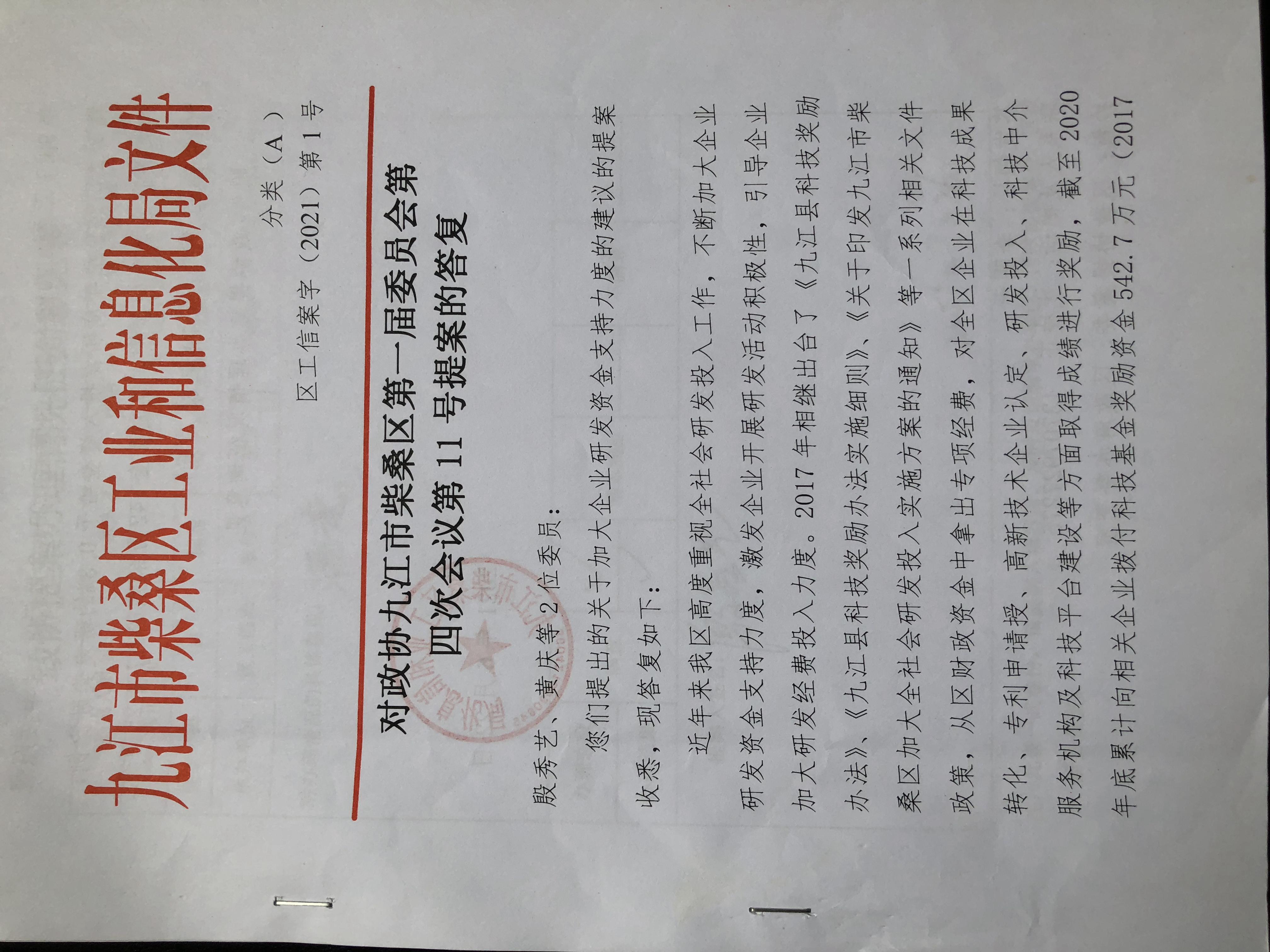 九江市柴桑区工业和信息化局文件

分类（A）

区工信案字（2021）第1号

对政协九江市柴桑区第一届委员会第四次会议第11号提案的答复

殷秀艺、黄庆等2位委员：

您们提出的关于加大企业研发资金支持力度的建议的提案收悉，现答复如下：

近年来我区高度重视全社会研发投入工作，不断加大企业研发资金支持力度，激发企业开展研发活动积极性，引导企业加大研发经费投入力度。2017年相继出台了《九江县科技奖励办法》、《九江县科技奖励办法实施细则》、《关于印发九江市柴桑区加大全社会研发投入实施方案的通知》等一系列相关文件政策，从区财政资金中拿出专项经费，对全区企业在科技成果转化、专利申请授、高新技术企业认定、研发投入、科技中介服务机构及科技平台建设等方面取得成绩进行奖励，截至2020年底累计向相关企业拨付科技基金奖励资金542.7万元（2017